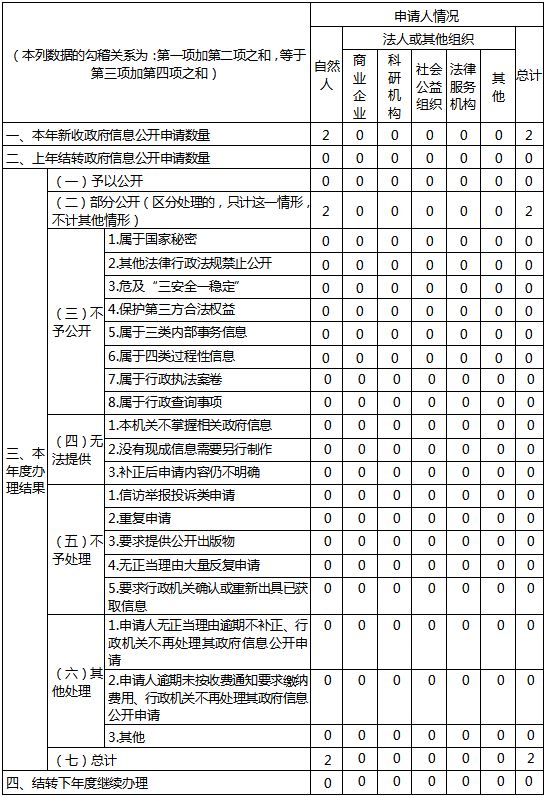 | （本列数据的勾稽关系为：第一项加第二项之和，等于第三项加第四项之和） | | | 申请人情况 | | | | | | |
|---|---|---|---|---|---|---|---|---|---|
| | | | 自然人 | 法人或其他组织 | | | | | 总计 |
| | | | | 商业企业 | 科研机构 | 社会公益组织 | 法律服务机构 | 其他 | |
| 一、本年新收政府信息公开申请数量 | | | 2 | 0 | 0 | 0 | 0 | 0 | 2 |
| 二、上年结转政府信息公开申请数量 | | | 0 | 0 | 0 | 0 | 0 | 0 | 0 |
| 三、本年度办理结果 | （一）予以公开 | | 0 | 0 | 0 | 0 | 0 | 0 | 0 |
| | （二）部分公开（区分处理的，只计这一情形，不计其他情形） | | 2 | 0 | 0 | 0 | 0 | 0 | 2 |
| | （三）不予公开 | 1.属于国家秘密 | 0 | 0 | 0 | 0 | 0 | 0 | 0 |
| | | 2.其他法律行政法规禁止公开 | 0 | 0 | 0 | 0 | 0 | 0 | 0 |
| | | 3.危及“三安全一稳定” | 0 | 0 | 0 | 0 | 0 | 0 | 0 |
| | | 4.保护第三方合法权益 | 0 | 0 | 0 | 0 | 0 | 0 | 0 |
| | | 5.属于三类内部事务信息 | 0 | 0 | 0 | 0 | 0 | 0 | 0 |
| | | 6.属于四类过程性信息 | 0 | 0 | 0 | 0 | 0 | 0 | 0 |
| | | 7.属于行政执法案卷 | 0 | 0 | 0 | 0 | 0 | 0 | 0 |
| | | 8.属于行政查询事项 | 0 | 0 | 0 | 0 | 0 | 0 | 0 |
| | （四）无法提供 | 1.本机关不掌握相关政府信息 | 0 | 0 | 0 | 0 | 0 | 0 | 0 |
| | | 2.没有现成信息需要另行制作 | 0 | 0 | 0 | 0 | 0 | 0 | 0 |
| | | 3.补正后申请内容仍不明确 | 0 | 0 | 0 | 0 | 0 | 0 | 0 |
| | （五）不予处理 | 1.信访举报投诉类申请 | 0 | 0 | 0 | 0 | 0 | 0 | 0 |
| | | 2.重复申请 | 0 | 0 | 0 | 0 | 0 | 0 | 0 |
| | | 3.要求提供公开出版物 | 0 | 0 | 0 | 0 | 0 | 0 | 0 |
| | | 4.无正当理由大量反复申请 | 0 | 0 | 0 | 0 | 0 | 0 | 0 |
| | | 5.要求行政机关确认或重新出具已获取信息 | 0 | 0 | 0 | 0 | 0 | 0 | 0 |
| | （六）其他处理 | 1.申请人无正当理由逾期不补正、行政机关不再处理其政府信息公开申请 | 0 | 0 | 0 | 0 | 0 | 0 | 0 |
| | | 2.申请人逾期未按收费通知要求缴纳费用、行政机关不再处理其政府信息公开申请 | 0 | 0 | 0 | 0 | 0 | 0 | 0 |
| | | 3.其他 | 0 | 0 | 0 | 0 | 0 | 0 | 0 |
| | （七）总计 | | 2 | 0 | 0 | 0 | 0 | 0 | 2 |
| 四、结转下年度继续办理 | | | 0 | 0 | 0 | 0 | 0 | 0 | 0 |